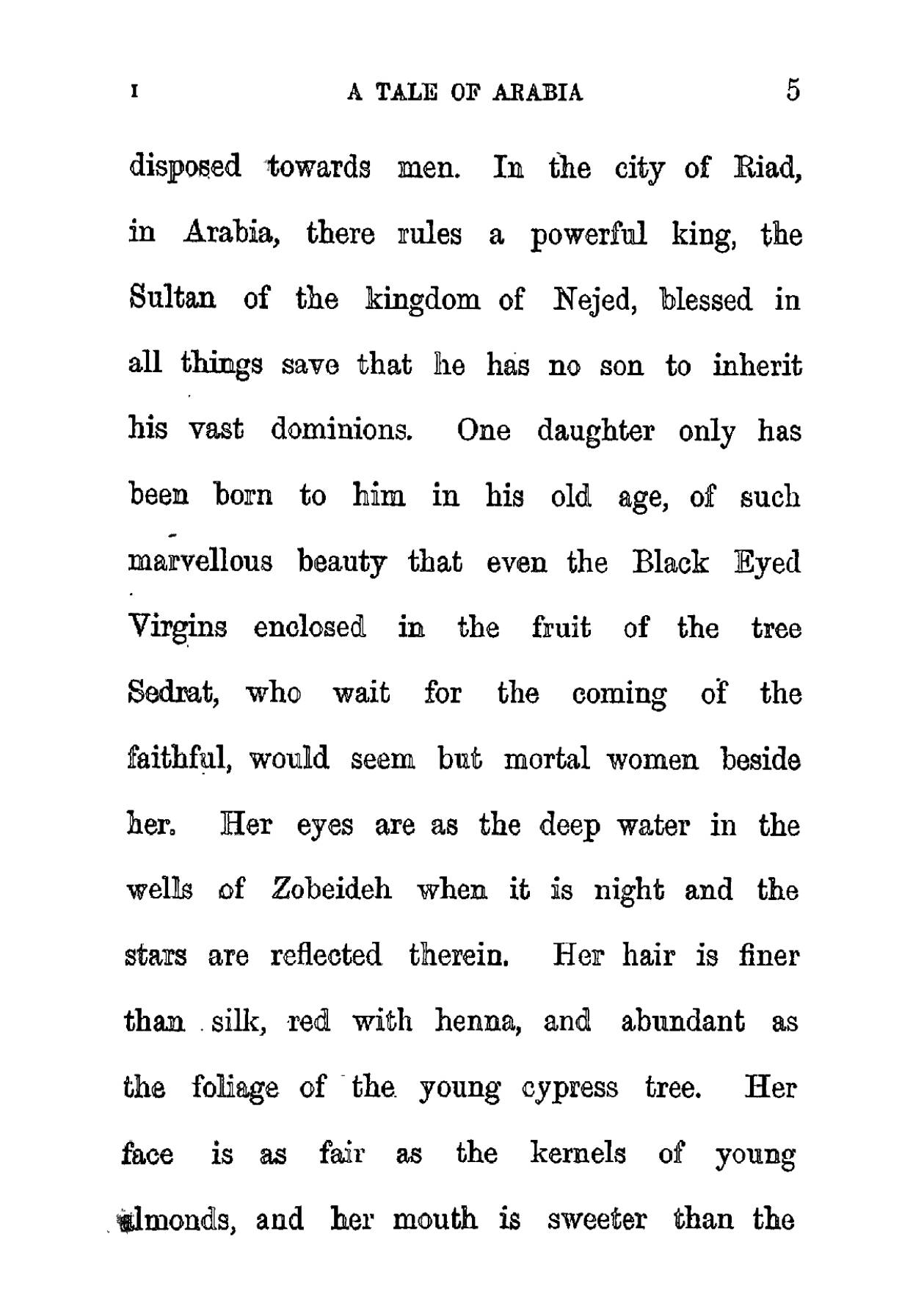 I A TALE OF ARABIA 5

disposed towards men. In the city of Riad, in Arabia, there rules a powerful king, the Sultan of the kingdom of Nejed, blessed in all things save that he has no son to inherit his vast dominions. One daughter only has been born to him in his old age, of such marvellous beauty that even the Black Eyed Virgins enclosed in the fruit of the tree Sedrat, who wait for the coming of the faithful, would seem but mortal women beside her. Her eyes are as the deep water in the wells of Zobeideh when it is night and the stars are reflected therein. Her hair is finer than silk, red with henna, and abundant as the foliage of the young cypress tree. Her face is as fair as the kernels of young almonds, and her mouth is sweeter than the